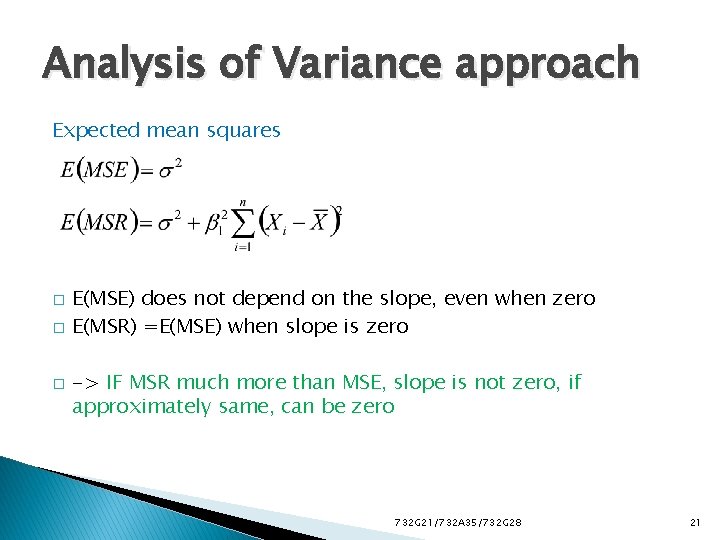 Analysis of Variance approach

Expected mean squares

$E(MSE) = \sigma^2$

$E(MSR) = \sigma^2 + \beta_1^2 \sum_{i=1}^{n} (X_i - \overline{X})^2$

□ E(MSE) does not depend on the slope, even when zero

□ E(MSR) =E(MSE) when slope is zero

□ -> IF MSR much more than MSE, slope is not zero, if approximately same, can be zero

732G21/732A35/732G28

21